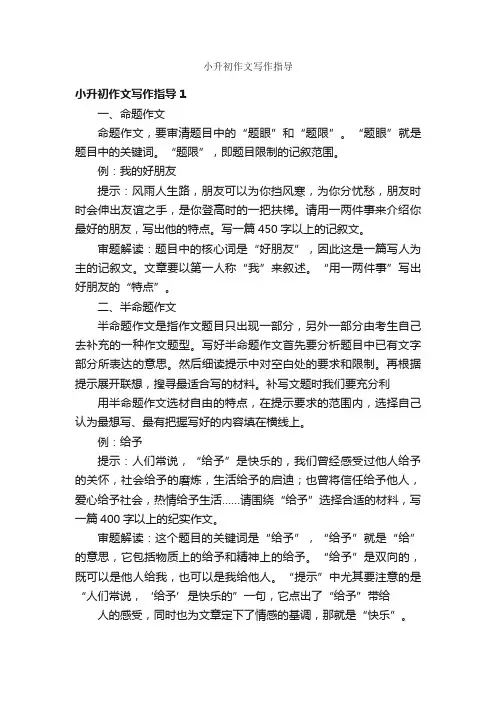 小升初作文写作指导

小升初作文写作指导 1

一、命题作文

命题作文，要审清题目中的“题眼”和“题限”。“题眼”就是题目中的关键词。“题限”，即题目限制的记叙范围。

例：我的好朋友

提示：风雨人生路，朋友可以为你挡风寒，为你分忧愁，朋友时时会伸出友谊之手，是你登高时的一把扶梯。请用一两件事来介绍你最好的朋友，写出他的特点。写一篇 450 字以上的记叙文。

审题解读：题目中的核心词是“好朋友”，因此这是一篇写人为主的记叙文。文章要以第一人称“我”来叙述。“用一两件事”写出好朋友的“特点”。

二、半命题作文

半命题作文是指作文题目只出现一部分，另外一部分由考生自己去补充的一种作文题型。写好半命题作文首先要分析题目中已有文字部分所表达的意思。然后细读提示中对空白处的要求和限制。再根据提示展开联想，搜寻最适合写的材料。补写文题时我们要充分利

用半命题作文选材自由的特点，在提示要求的范围内，选择自己认为最想写、最有把握写好的内容填在横线上。

例：给予

提示：人们常说，“给予”是快乐的，我们曾经感受过他人给予的关怀，社会给予的磨炼，生活给予的启迪；也曾将信任给予他人，爱心给予社会，热情给予生活……请围绕“给予”选择合适的材料，写一篇 400 字以上的纪实作文。

审题解读：这个题目的关键词是“给予”，“给予”就是“给”的意思，它包括物质上的给予和精神上的给予。“给予”是双向的，既可以是他人给我，也可以是我给他人。“提示”中尤其要注意的是“人们常说，‘给予’是快乐的”一句，它点出了“给予”带给

人的感受，同时也为文章定下了情感的基调，那就是“快乐”。